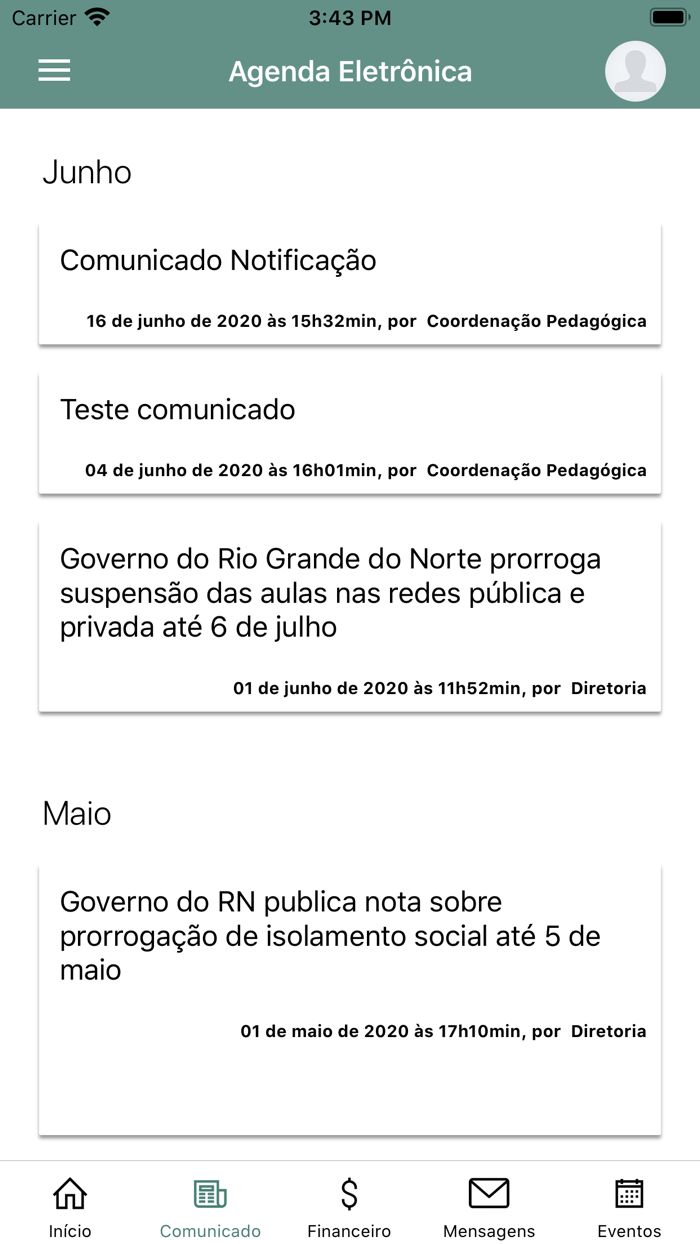 Carrier 3:43 PM

Agenda Eletrônica

Junho

Comunicado Notificação

16 de junho de 2020 às 15h32min, por Coordenação Pedagógica

Teste comunicado

04 de junho de 2020 às 16h01min, por Coordenação Pedagógica

Governo do Rio Grande do Norte prorroga suspensão das aulas nas redes pública e privada até 6 de julho

01 de junho de 2020 às 11h52min, por Diretoria

Maio

Governo do RN publica nota sobre prorrogação de isolamento social até 5 de maio

01 de maio de 2020 às 17h10min, por Diretoria

Início Comunicado $ Financeiro Mensagens Eventos